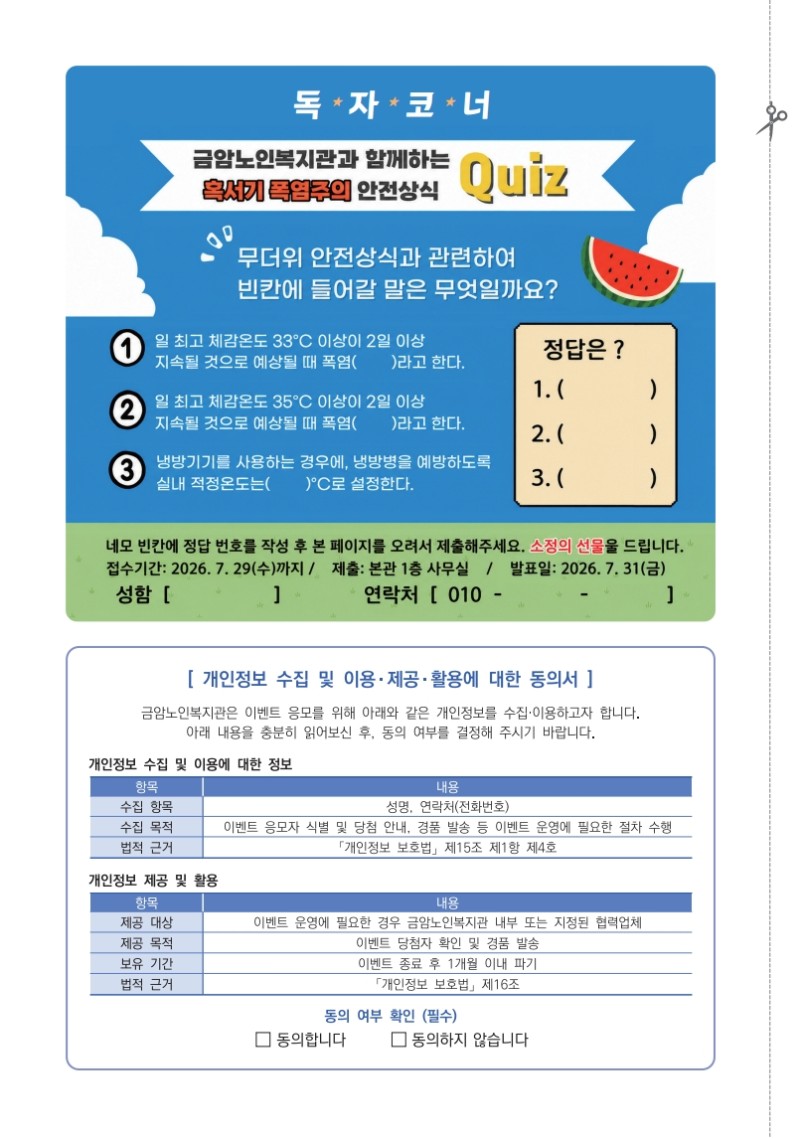 독 자 코 너

금암노인복지관과 함께하는
혹서기 폭염주의 안전상식 Quiz

무더위 안전상식과 관련하여
빈칸에 들어갈 말은 무엇일까요?

1 일 최고 체감온도 33°C 이상이 2일 이상 지속될 것으로 예상될 때 폭염(　)라고 한다.

2 일 최고 체감온도 35°C 이상이 2일 이상 지속될 것으로 예상될 때 폭염(　)라고 한다.

3 냉방기기를 사용하는 경우에, 냉방병을 예방하도록 실내 적정온도는(　)°C로 설정한다.

정답은 ?
1. (　)
2. (　)
3. (　)

네모 빈칸에 정답 번호를 작성 후 본 페이지를 오려서 제출해주세요. 소정의 선물을 드립니다.
접수기간: 2026. 7. 29(수)까지 / 제출: 본관 1층 사무실 / 발표일: 2026. 7. 31(금)
성함 [　] 연락처 [ 010 - - ]

[ 개인정보 수집 및 이용·제공·활용에 대한 동의서 ]

금암노인복지관은 이벤트 응모를 위해 아래와 같은 개인정보를 수집·이용하고자 합니다.
아래 내용을 충분히 읽어보신 후, 동의 여부를 결정해 주시기 바랍니다.

개인정보 수집 및 이용에 대한 정보

| 항목 | 내용 |
|---|---|
| 수집 항목 | 성명, 연락처(전화번호) |
| 수집 목적 | 이벤트 응모자 식별 및 당첨 안내, 경품 발송 등 이벤트 운영에 필요한 절차 수행 |
| 법적 근거 | 「개인정보 보호법」 제15조 제1항 제4호 |

개인정보 제공 및 활용

| 항목 | 내용 |
|---|---|
| 제공 대상 | 이벤트 운영에 필요한 경우 금암노인복지관 내부 또는 지정된 협력업체 |
| 제공 목적 | 이벤트 당첨자 확인 및 경품 발송 |
| 보유 기간 | 이벤트 종료 후 1개월 이내 파기 |
| 법적 근거 | 「개인정보 보호법」 제16조 |

동의 여부 확인 (필수)
☐ 동의합니다 ☐ 동의하지 않습니다